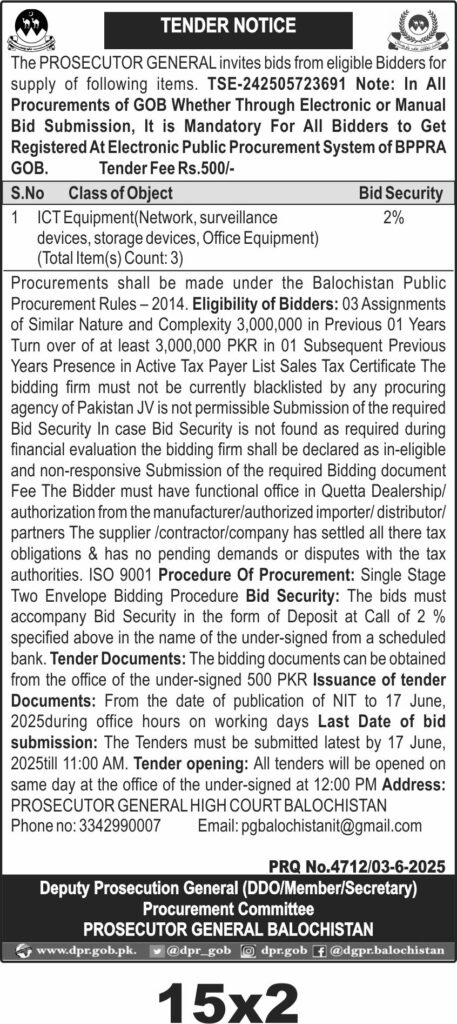 TENDER NOTICE

The PROSECUTOR GENERAL invites bids from eligible Bidders for supply of following items. TSE-242505723691 Note: In All Procurements of GOB Whether Through Electronic or Manual Bid Submission, It is Mandatory For All Bidders to Get Registered At Electronic Public Procurement System of BPPRA GOB. Tender Fee Rs.500/-

| S.No | Class of Object | Bid Security |
|---|---|---|
| 1 | ICT Equipment(Network, surveillance devices, storage devices, Office Equipment) (Total Item(s) Count: 3) | 2% |

Procurements shall be made under the Balochistan Public Procurement Rules – 2014. Eligibility of Bidders: 03 Assignments of Similar Nature and Complexity 3,000,000 in Previous 01 Years Turn over of at least 3,000,000 PKR in 01 Subsequent Previous Years Presence in Active Tax Payer List Sales Tax Certificate The bidding firm must not be currently blacklisted by any procuring agency of Pakistan JV is not permissible Submission of the required Bid Security In case Bid Security is not found as required during financial evaluation the bidding firm shall be declared as in-eligible and non-responsive Submission of the required Bidding document Fee The Bidder must have functional office in Quetta Dealership/ authorization from the manufacturer/authorized importer/ distributor/ partners The supplier /contractor/company has settled all there tax obligations & has no pending demands or disputes with the tax authorities. ISO 9001 Procedure Of Procurement: Single Stage Two Envelope Bidding Procedure Bid Security: The bids must accompany Bid Security in the form of Deposit at Call of 2 % specified above in the name of the under-signed from a scheduled bank. Tender Documents: The bidding documents can be obtained from the office of the under-signed 500 PKR Issuance of tender Documents: From the date of publication of NIT to 17 June, 2025during office hours on working days Last Date of bid submission: The Tenders must be submitted latest by 17 June, 2025till 11:00 AM. Tender opening: All tenders will be opened on same day at the office of the under-signed at 12:00 PM Address: PROSECUTOR GENERAL HIGH COURT BALOCHISTAN
Phone no: 3342990007 Email: pgbalochistanit@gmail.com

PRQ No.4712/03-6-2025

Deputy Prosecution General (DDO/Member/Secretary)
Procurement Committee
PROSECUTOR GENERAL BALOCHISTAN

www.dpr.gob.pk. @dpr_gob dpr.gob @dgpr.balochistan

15x2